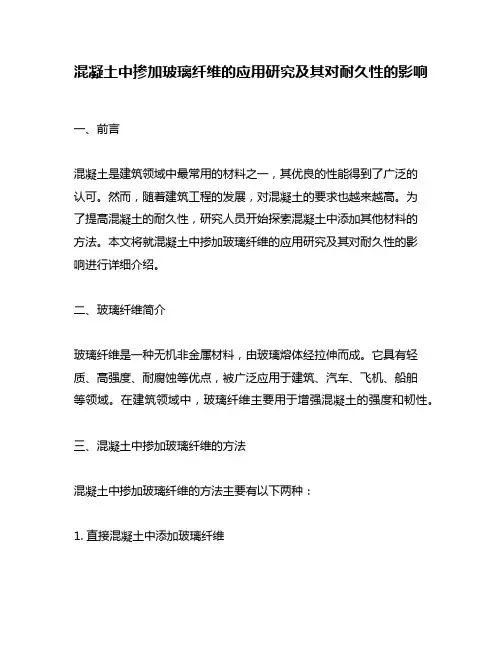 混凝土中掺加玻璃纤维的应用研究及其对耐久性的影响

一、前言

混凝土是建筑领域中最常用的材料之一，其优良的性能得到了广泛的认可。然而，随着建筑工程的发展，对混凝土的要求也越来越高。为了提高混凝土的耐久性，研究人员开始探索混凝土中添加其他材料的方法。本文将就混凝土中掺加玻璃纤维的应用研究及其对耐久性的影响进行详细介绍。

二、玻璃纤维简介

玻璃纤维是一种无机非金属材料，由玻璃熔体经拉伸而成。它具有轻质、高强度、耐腐蚀等优点，被广泛应用于建筑、汽车、飞机、船舶等领域。在建筑领域中，玻璃纤维主要用于增强混凝土的强度和韧性。

三、混凝土中掺加玻璃纤维的方法

混凝土中掺加玻璃纤维的方法主要有以下两种：

1. 直接混凝土中添加玻璃纤维